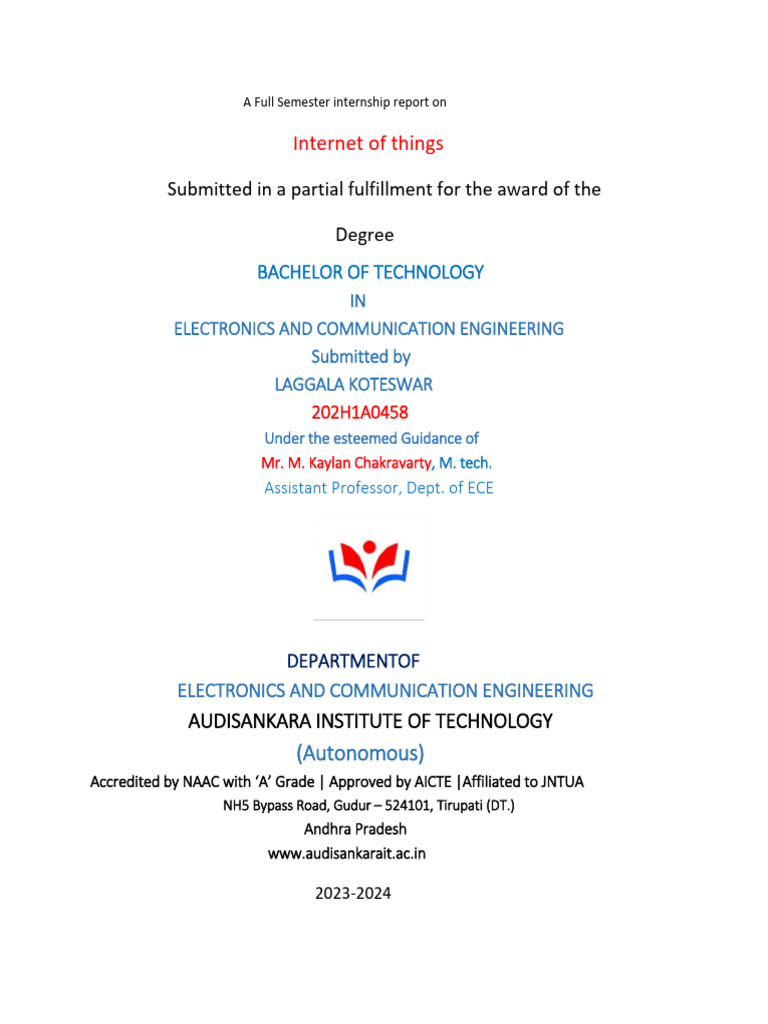 A Full Semester internship report on

Internet of things

Submitted in a partial fulfillment for the award of the Degree

BACHELOR OF TECHNOLOGY
IN
ELECTRONICS AND COMMUNICATION ENGINEERING
Submitted by
LAGGALA KOTESWAR
202H1A0458
Under the esteemed Guidance of
Mr. M. Kaylan Chakravarty, M. tech.
Assistant Professor, Dept. of ECE

DEPARTMENTOF
ELECTRONICS AND COMMUNICATION ENGINEERING
AUDISANKARA INSTITUTE OF TECHNOLOGY
(Autonomous)
Accredited by NAAC with 'A' Grade | Approved by AICTE |Affiliated to JNTUA
NH5 Bypass Road, Gudur – 524101, Tirupati (DT.)
Andhra Pradesh
www.audisankarait.ac.in

2023-2024